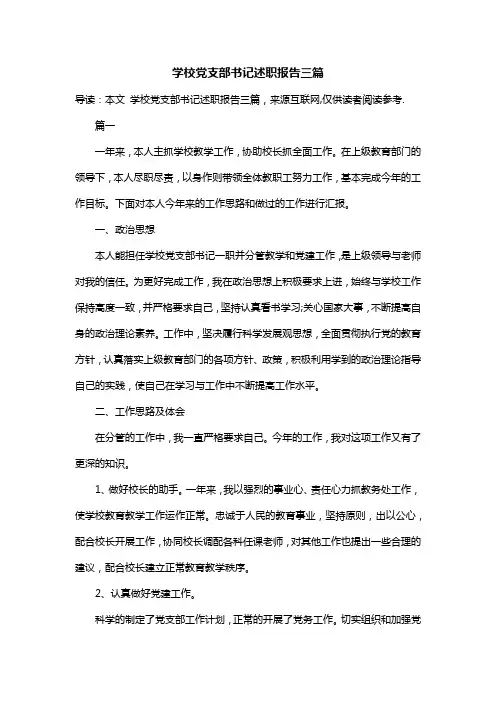 学校党支部书记述职报告三篇

导读：本文 学校党支部书记述职报告三篇，来源互联网,仅供读者阅读参考.

篇一

一年来，本人主抓学校教学工作，协助校长抓全面工作。在上级教育部门的领导下，本人尽职尽责，以身作则带领全体教职工努力工作，基本完成今年的工作目标。下面对本人今年来的工作思路和做过的工作进行汇报。

一、政治思想

本人能担任学校党支部书记一职并分管教学和党建工作，是上级领导与老师对我的信任。为更好完成工作，我在政治思想上积极要求上进，始终与学校工作保持高度一致，并严格要求自己，坚持认真看书学习;关心国家大事，不断提高自身的政治理论素养。工作中，坚决履行科学发展观思想，全面贯彻执行党的教育方针，认真落实上级教育部门的各项方针、政策，积极利用学到的政治理论指导自己的实践，使自己在学习与工作中不断提高工作水平。

二、工作思路及体会

在分管的工作中，我一直严格要求自己。今年的工作，我对这项工作又有了更深的知识。

1、做好校长的助手。一年来，我以强烈的事业心、责任心力抓教务处工作，使学校教育教学工作运作正常。忠诚于人民的教育事业，坚持原则，出以公心，配合校长开展工作，协同校长调配各科任课老师，对其他工作也提出一些合理的建议，配合校长建立正常教育教学秩序。

2、认真做好党建工作。

科学的制定了党支部工作计划，正常的开展了党务工作。切实组织和加强党